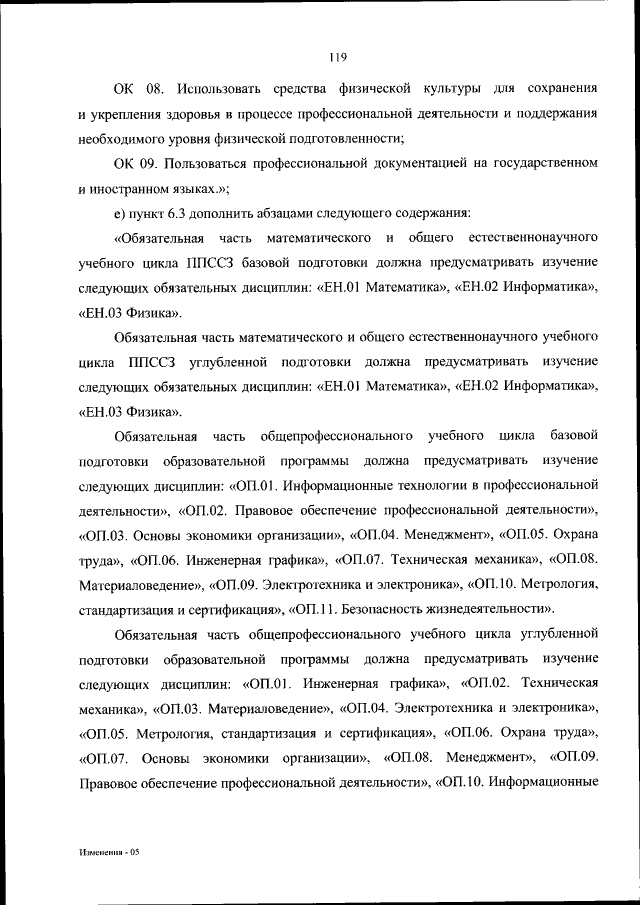 119

ОК 08. Использовать средства физической культуры для сохранения и укрепления здоровья в процессе профессиональной деятельности и поддержания необходимого уровня физической подготовленности;

ОК 09. Пользоваться профессиональной документацией на государственном и иностранном языках.»;

е) пункт 6.3 дополнить абзацами следующего содержания:

«Обязательная часть математического и общего естественнонаучного учебного цикла ППССЗ базовой подготовки должна предусматривать изучение следующих обязательных дисциплин: «ЕН.01 Математика», «ЕН.02 Информатика», «ЕН.03 Физика».

Обязательная часть математического и общего естественнонаучного учебного цикла ППССЗ углубленной подготовки должна предусматривать изучение следующих обязательных дисциплин: «ЕН.01 Математика», «ЕН.02 Информатика», «ЕН.03 Физика».

Обязательная часть общепрофессионального учебного цикла базовой подготовки образовательной программы должна предусматривать изучение следующих дисциплин: «ОП.01. Информационные технологии в профессиональной деятельности», «ОП.02. Правовое обеспечение профессиональной деятельности», «ОП.03. Основы экономики организации», «ОП.04. Менеджмент», «ОП.05. Охрана труда», «ОП.06. Инженерная графика», «ОП.07. Техническая механика», «ОП.08. Материаловедение», «ОП.09. Электротехника и электроника», «ОП.10. Метрология, стандартизация и сертификация», «ОП.11. Безопасность жизнедеятельности».

Обязательная часть общепрофессионального учебного цикла углубленной подготовки образовательной программы должна предусматривать изучение следующих дисциплин: «ОП.01. Инженерная графика», «ОП.02. Техническая механика», «ОП.03. Материаловедение», «ОП.04. Электротехника и электроника», «ОП.05. Метрология, стандартизация и сертификация», «ОП.06. Охрана труда», «ОП.07. Основы экономики организации», «ОП.08. Менеджмент», «ОП.09. Правовое обеспечение профессиональной деятельности», «ОП.10. Информационные

Изменения - 05